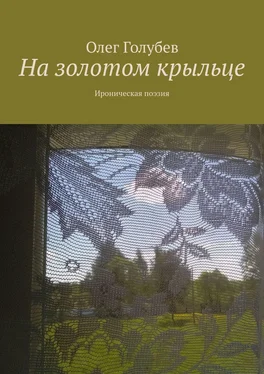 Олег Голубев
На золотом крыльце
Ироническая поэзия